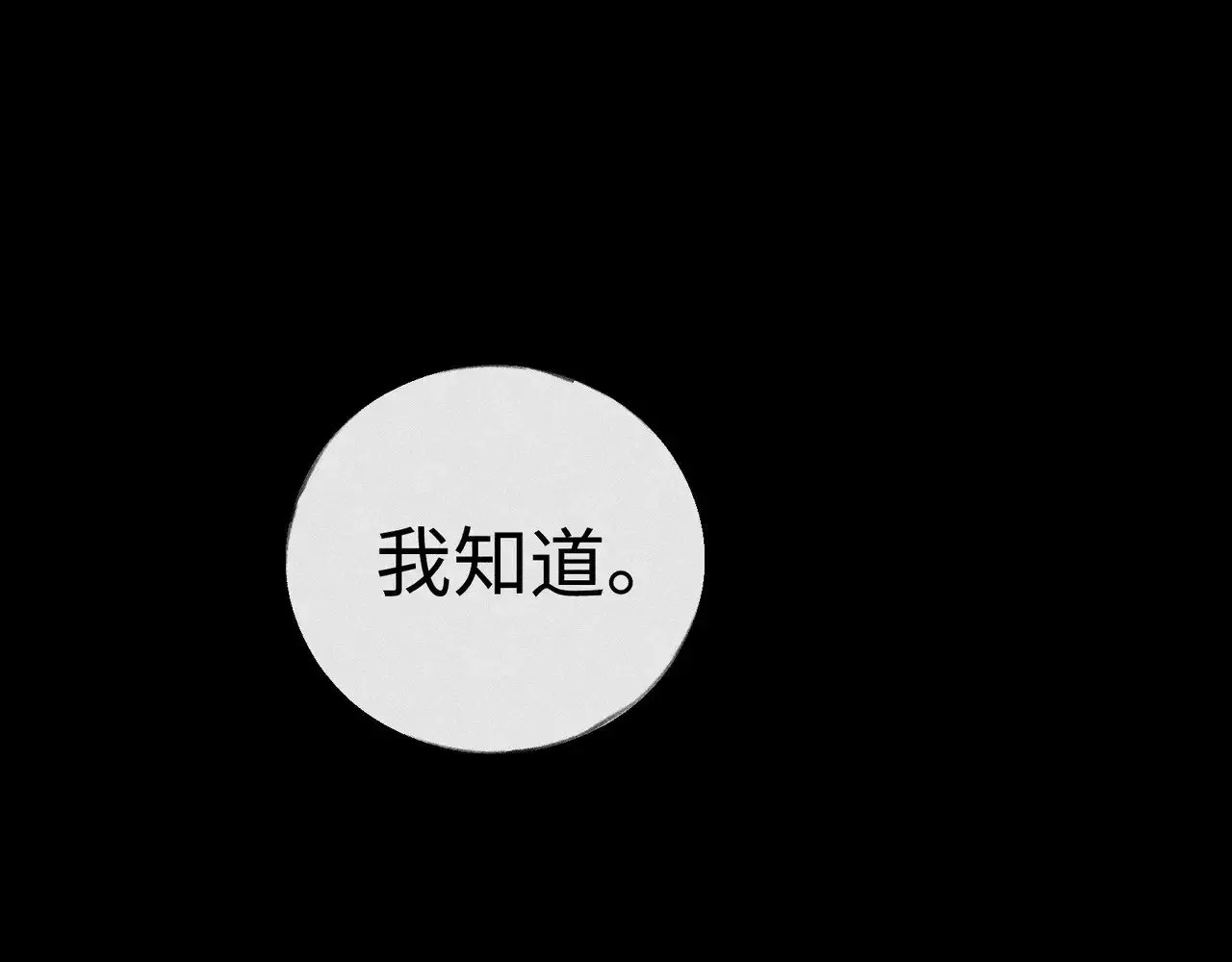 我知道。